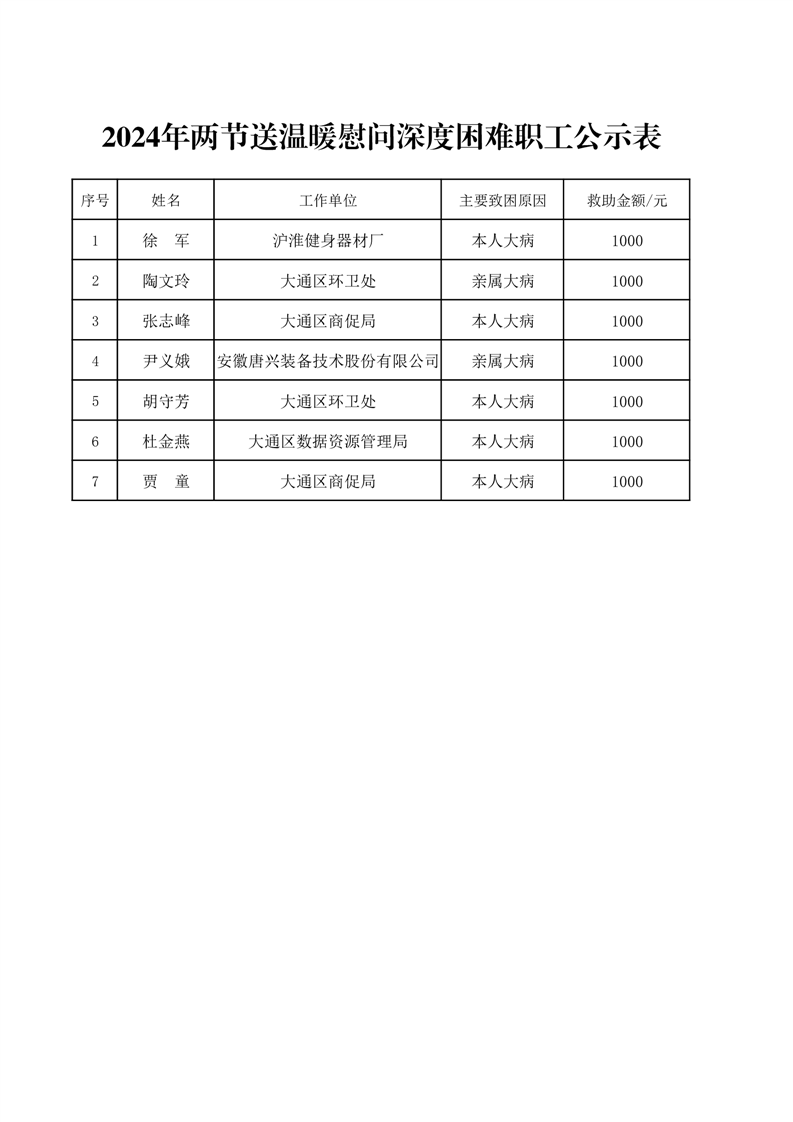 2024年两节送温暖慰问深度困难职工公示表

| 序号 | 姓名 | 工作单位 | 主要致困原因 | 救助金额/元 |
|---|---|---|---|---|
| 1 | 徐　军 | 沪淮健身器材厂 | 本人大病 | 1000 |
| 2 | 陶文玲 | 大通区环卫处 | 亲属大病 | 1000 |
| 3 | 张志峰 | 大通区商促局 | 本人大病 | 1000 |
| 4 | 尹义娥 | 安徽唐兴装备技术股份有限公司 | 亲属大病 | 1000 |
| 5 | 胡守芳 | 大通区环卫处 | 本人大病 | 1000 |
| 6 | 杜金燕 | 大通区数据资源管理局 | 本人大病 | 1000 |
| 7 | 贾　童 | 大通区商促局 | 本人大病 | 1000 |